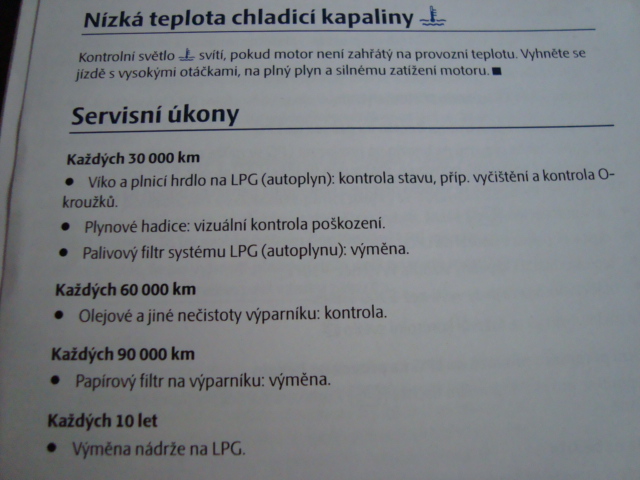 Nízká teplota chladicí kapaliny

Kontrolní světlo svítí, pokud motor není zahřátý na provozní teplotu. Vyhněte se jízdě s vysokými otáčkami, na plný plyn a silnému zatížení motoru. ■

Servisní úkony

Každých 30 000 km

• Víko a plnicí hrdlo na LPG (autoplyn): kontrola stavu, příp. vyčištění a kontrola O-kroužků.

• Plynové hadice: vizuální kontrola poškození.

• Palivový filtr systému LPG (autoplynu): výměna.

Každých 60 000 km

• Olejové a jiné nečistoty výparníku: kontrola.

Každých 90 000 km

• Papírový filtr na výparníku: výměna.

Každých 10 let

• Výměna nádrže na LPG.